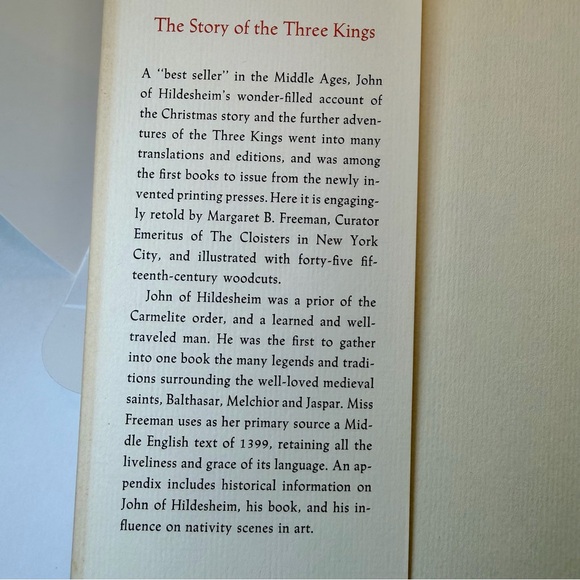 The Story of the Three Kings

A "best seller" in the Middle Ages, John of Hildesheim's wonder-filled account of the Christmas story and the further adventures of the Three Kings went into many translations and editions, and was among the first books to issue from the newly invented printing presses. Here it is engagingly retold by Margaret B. Freeman, Curator Emeritus of The Cloisters in New York City, and illustrated with forty-five fifteenth-century woodcuts.

John of Hildesheim was a prior of the Carmelite order, and a learned and well-traveled man. He was the first to gather into one book the many legends and traditions surrounding the well-loved medieval saints, Balthasar, Melchior and Jaspar. Miss Freeman uses as her primary source a Middle English text of 1399, retaining all the liveliness and grace of its language. An appendix includes historical information on John of Hildesheim, his book, and his influence on nativity scenes in art.